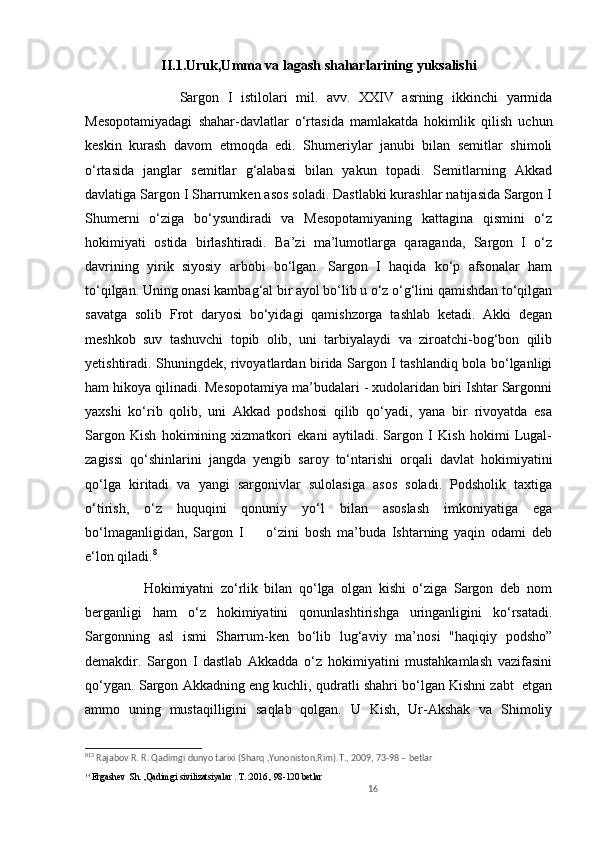 II.1.Uruk,Umma va lagash shaharlarining yuksalishi

Sargon I istilolari mil. avv. XXIV asrning ikkinchi yarmida Mesopotamiyadagi shahar-davlatlar o‘rtasida mamlakatda hokimlik qilish uchun keskin kurash davom etmoqda edi. Shumeriylar janubi bilan semitlar shimoli o‘rtasida janglar semitlar g‘alabasi bilan yakun topadi. Semitlarning Akkad davlatiga Sargon I Sharrumken asos soladi. Dastlabki kurashlar natijasida Sargon I Shumerni o‘ziga bo‘ysundiradi va Mesopotamiyaning kattagina qismini o‘z hokimiyati ostida birlashtiradi. Ba’zi ma’lumotlarga qaraganda, Sargon I o‘z davrining yirik siyosiy arbobi bo‘lgan. Sargon I haqida ko‘p afsonalar ham to‘qilgan. Uning onasi kambag‘al bir ayol bo‘lib u o‘z o‘g‘lini qamishdan to‘qilgan savatga solib Frot daryosi bo‘yidagi qamishzorga tashlab ketadi. Akki degan meshkob suv tashuvchi topib olib, uni tarbiyalaydi va ziroatchi-bog‘bon qilib yetishtiradi. Shuningdek, rivoyatlardan birida Sargon I tashlandiq bola bo‘lganligi ham hikoya qilinadi. Mesopotamiya ma’budalari - xudolaridan biri Ishtar Sargonni yaxshi ko‘rib qolib, uni Akkad podshosi qilib qo‘yadi, yana bir rivoyatda esa Sargon Kish hokimining xizmatkori ekani aytiladi. Sargon I Kish hokimi Lugal-zagissi qo‘shinlarini jangda yengib saroy to‘ntarishi orqali davlat hokimiyatini qo‘lga kiritadi va yangi sargonivlar sulolasiga asos soladi. Podsholik taxtiga o‘tirish, o‘z huquqini qonuniy yo‘l bilan asoslash imkoniyatiga ega bo‘lmaganligidan, Sargon I o‘zini bosh ma’buda Ishtarning yaqin odami deb e‘lon qiladi.$^{8}$

Hokimiyatni zo‘rlik bilan qo‘lga olgan kishi o‘ziga Sargon deb nom berganligi ham o‘z hokimiyatini qonunlashtirishga uringanligini ko‘rsatadi. Sargonning asl ismi Sharrum-ken bo‘lib lug‘aviy ma’nosi "haqiqiy podsho” demakdir. Sargon I dastlab Akkadda o‘z hokimiyatini mustahkamlash vazifasini qo‘ygan. Sargon Akkadning eng kuchli, qudratli shahri bo‘lgan Kishni zabt etgan ammo uning mustaqilligini saqlab qolgan. U Kish, Ur-Akshak va Shimoliy

$^{813}$ Rajabov R. R. Qadimgi dunyo tarixi (Sharq ,Yunoniston,Rim).T., 2009, 73-98 – betlar
$^{14}$ Ergashev Sh. ,Qadimgi sivilizatsiyalar . T.:2016, 98-120 betlar
16